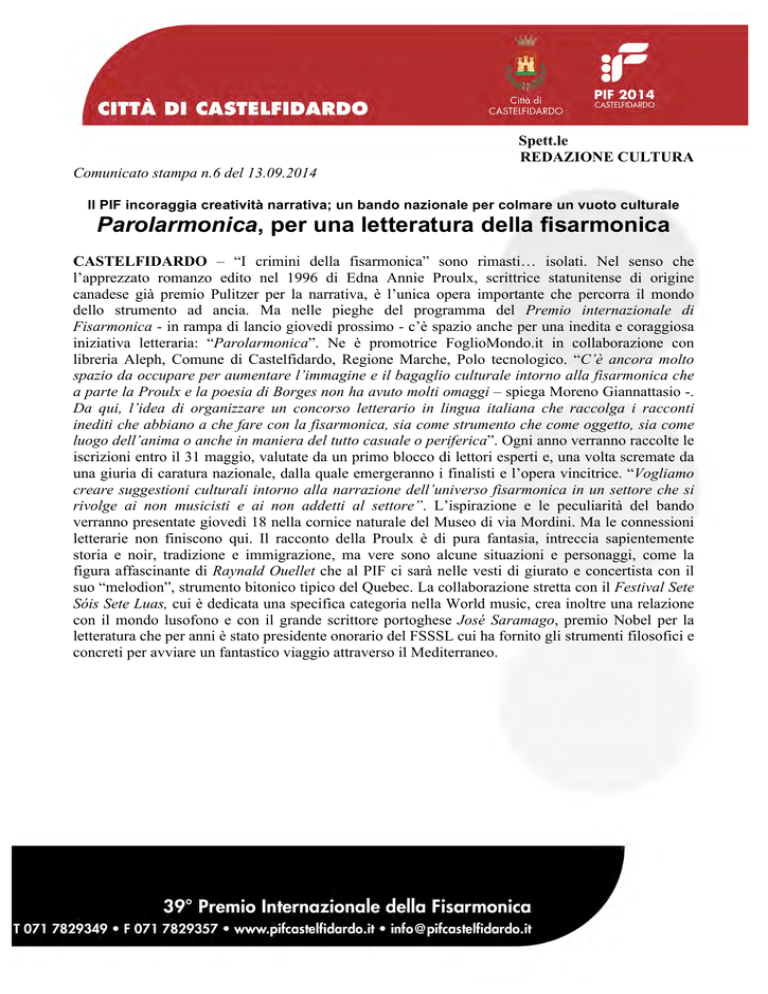 CITTÀ DI CASTELFIDARDO

Città di CASTELFIDARDO

PIF 2014 CASTELFIDARDO

Spett.le
REDAZIONE CULTURA

Comunicato stampa n.6 del 13.09.2014

Il PIF incoraggia creatività narrativa; un bando nazionale per colmare un vuoto culturale

Parolarmonica, per una letteratura della fisarmonica

CASTELFIDARDO – "I crimini della fisarmonica" sono rimasti… isolati. Nel senso che l'apprezzato romanzo edito nel 1996 di Edna Annie Proulx, scrittrice statunitense di origine canadese già premio Pulitzer per la narrativa, è l'unica opera importante che percorra il mondo dello strumento ad ancia. Ma nelle pieghe del programma del Premio internazionale di Fisarmonica - in rampa di lancio giovedì prossimo - c'è spazio anche per una inedita e coraggiosa iniziativa letteraria: "Parolarmonica". Ne è promotrice FoglioMondo.it in collaborazione con libreria Aleph, Comune di Castelfidardo, Regione Marche, Polo tecnologico. "C'è ancora molto spazio da occupare per aumentare l'immagine e il bagaglio culturale intorno alla fisarmonica che a parte la Proulx e la poesia di Borges non ha avuto molti omaggi – spiega Moreno Giannattasio -. Da qui, l'idea di organizzare un concorso letterario in lingua italiana che raccolga i racconti inediti che abbiano a che fare con la fisarmonica, sia come strumento che come oggetto, sia come luogo dell'anima o anche in maniera del tutto casuale o periferica". Ogni anno verranno raccolte le iscrizioni entro il 31 maggio, valutate da un primo blocco di lettori esperti e, una volta scremate da una giuria di caratura nazionale, dalla quale emergeranno i finalisti e l'opera vincitrice. "Vogliamo creare suggestioni culturali intorno alla narrazione dell'universo fisarmonica in un settore che si rivolge ai non musicisti e ai non addetti al settore". L'ispirazione e le peculiarità del bando verranno presentate giovedì 18 nella cornice naturale del Museo di via Mordini. Ma le connessioni letterarie non finiscono qui. Il racconto della Proulx è di pura fantasia, intreccia sapientemente storia e noir, tradizione e immigrazione, ma vere sono alcune situazioni e personaggi, come la figura affascinante di Raynald Ouellet che al PIF ci sarà nelle vesti di giurato e concertista con il suo "melodion", strumento bitonico tipico del Quebec. La collaborazione stretta con il Festival Sete Sóis Sete Luas, cui è dedicata una specifica categoria nella World music, crea inoltre una relazione con il mondo lusofono e con il grande scrittore portoghese José Saramago, premio Nobel per la letteratura che per anni è stato presidente onorario del FSSSL cui ha fornito gli strumenti filosofici e concreti per avviare un fantastico viaggio attraverso il Mediterraneo.

39° Premio Internazionale della Fisarmonica

T 071 7829349 • F 071 7829357 • www.pifcastelfidardo.it • info@pifcastelfidardo.it